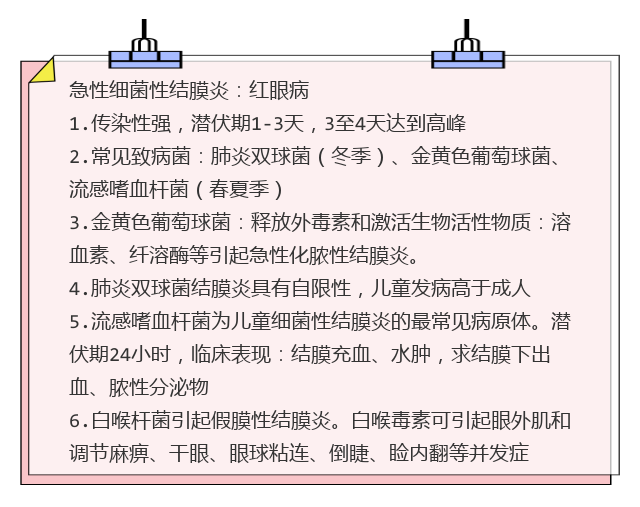 急性细菌性结膜炎：红眼病

1.传染性强，潜伏期1-3天，3至4天达到高峰

2.常见致病菌：肺炎双球菌（冬季）、金黄色葡萄球菌、流感嗜血杆菌（春夏季）

3.金黄色葡萄球菌：释放外毒素和激活生物活性物质：溶血素、纤溶酶等引起急性化脓性结膜炎。

4.肺炎双球菌结膜炎具有自限性，儿童发病高于成人

5.流感嗜血杆菌为儿童细菌性结膜炎的最常见病原体。潜伏期24小时，临床表现：结膜充血、水肿，求结膜下出血、脓性分泌物

6.白喉杆菌引起假膜性结膜炎。白喉毒素可引起眼外肌和调节麻痹、干眼、眼球粘连、倒睫、睑内翻等并发症